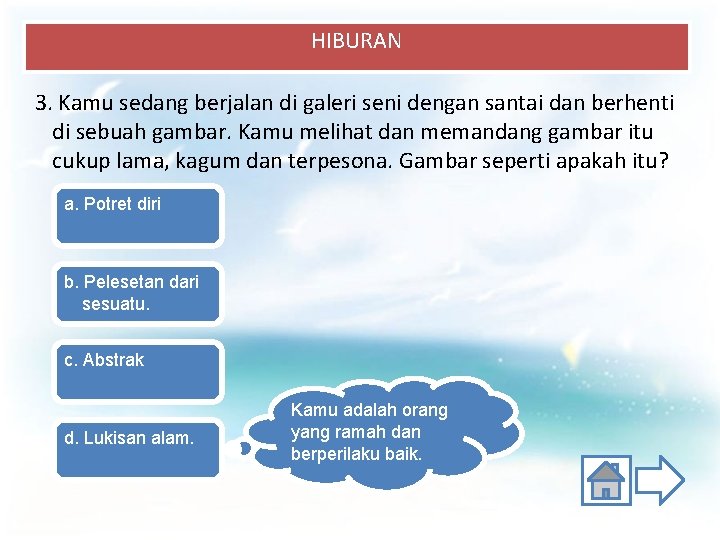 HIBURAN

3. Kamu sedang berjalan di galeri seni dengan santai dan berhenti di sebuah gambar. Kamu melihat dan memandang gambar itu cukup lama, kagum dan terpesona. Gambar seperti apakah itu?

a. Potret diri

b. Pelesetan dari sesuatu.

c. Abstrak

d. Lukisan alam.

Kamu adalah orang yang ramah dan berperilaku baik.